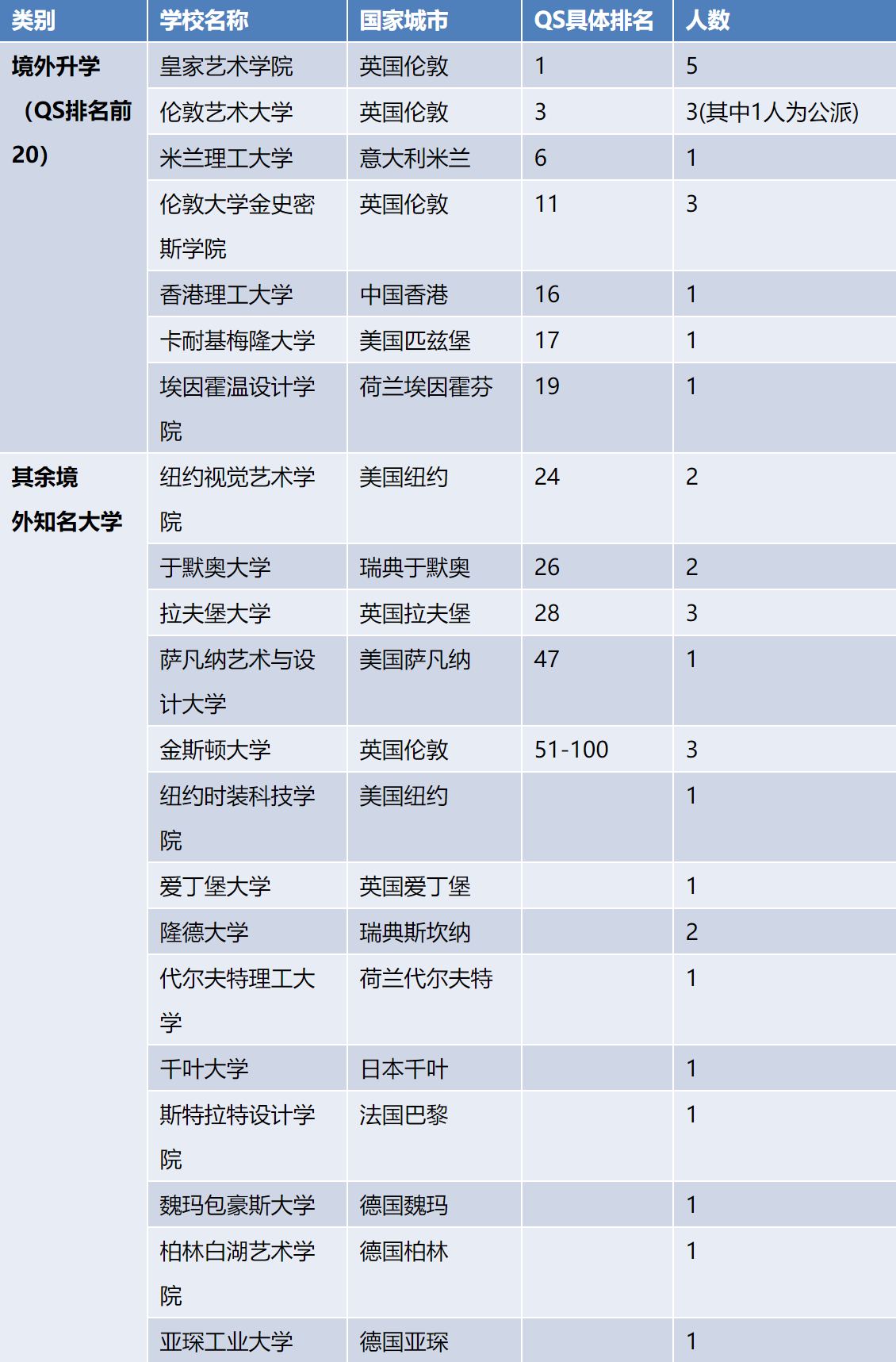 | 类别 | 学校名称 | 国家城市 | QS具体排名 | 人数 |
|---|---|---|---|---|
| 境外升学（QS排名前20） | 皇家艺术学院 | 英国伦敦 | 1 | 5 |
|  | 伦敦艺术大学 | 英国伦敦 | 3 | 3(其中1人为公派) |
|  | 米兰理工大学 | 意大利米兰 | 6 | 1 |
|  | 伦敦大学金史密斯学院 | 英国伦敦 | 11 | 3 |
|  | 香港理工大学 | 中国香港 | 16 | 1 |
|  | 卡耐基梅隆大学 | 美国匹兹堡 | 17 | 1 |
|  | 埃因霍温设计学院 | 荷兰埃因霍芬 | 19 | 1 |
| 其余境外知名大学 | 纽约视觉艺术学院 | 美国纽约 | 24 | 2 |
|  | 于默奥大学 | 瑞典于默奥 | 26 | 2 |
|  | 拉夫堡大学 | 英国拉夫堡 | 28 | 3 |
|  | 萨凡纳艺术与设计大学 | 美国萨凡纳 | 47 | 1 |
|  | 金斯顿大学 | 英国伦敦 | 51-100 | 3 |
|  | 纽约时装科技学院 | 美国纽约 |  | 1 |
|  | 爱丁堡大学 | 英国爱丁堡 |  | 1 |
|  | 隆德大学 | 瑞典斯坎纳 |  | 2 |
|  | 代尔夫特理工大学 | 荷兰代尔夫特 |  | 1 |
|  | 千叶大学 | 日本千叶 |  | 1 |
|  | 斯特拉特设计学院 | 法国巴黎 |  | 1 |
|  | 魏玛包豪斯大学 | 德国魏玛 |  | 1 |
|  | 柏林白湖艺术学院 | 德国柏林 |  | 1 |
|  | 亚琛工业大学 | 德国亚琛 |  | 1 |